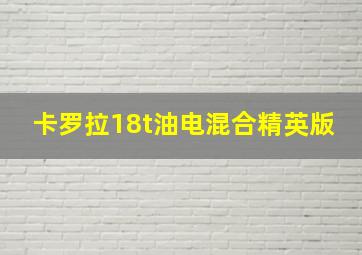 卡罗拉18t油电混合精英版